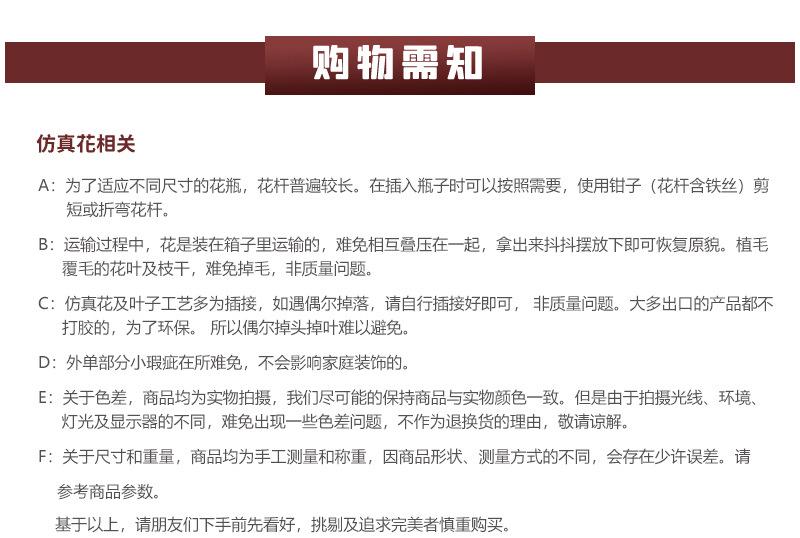 购物需知

仿真花相关

A：为了适应不同尺寸的花瓶，花杆普遍较长。在插入瓶子时可以按照需要，使用钳子（花杆含铁丝）剪短或折弯花杆。

B：运输过程中，花是装在箱子里运输的，难免相互叠压在一起，拿出来抖抖摆放下即可恢复原貌。植毛覆毛的花叶及枝干，难免掉毛，非质量问题。

C：仿真花及叶子工艺多为插接，如遇偶尔掉落，请自行插接好即可， 非质量问题。大多出口的产品都不打胶的，为了环保。 所以偶尔掉头掉叶难以避免。

D：外单部分小瑕疵在所难免，不会影响家庭装饰的。

E：关于色差，商品均为实物拍摄，我们尽可能的保持商品与实物颜色一致。但是由于拍摄光线、环境、灯光及显示器的不同，难免出现一些色差问题，不作为退换货的理由，敬请谅解。

F：关于尺寸和重量，商品均为手工测量和称重，因商品形状、测量方式的不同，会存在少许误差。请参考商品参数。

基于以上，请朋友们下手前先看好，挑剔及追求完美者慎重购买。